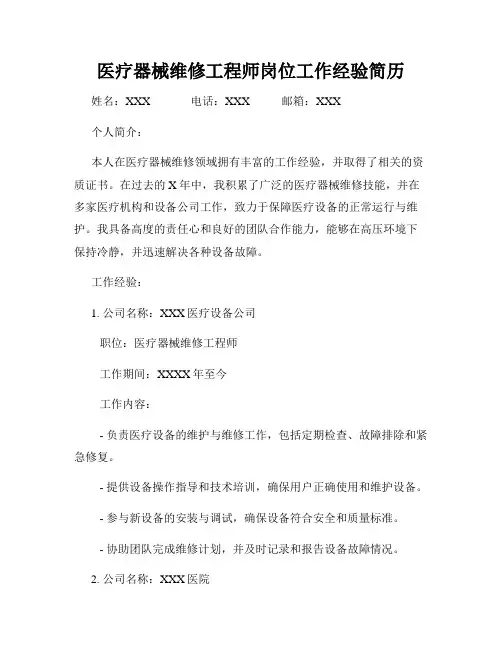 医疗器械维修工程师岗位工作经验简历

姓名：XXX　　电话：XXX　　邮箱：XXX

个人简介：

本人在医疗器械维修领域拥有丰富的工作经验，并取得了相关的资质证书。在过去的X年中，我积累了广泛的医疗器械维修技能，并在多家医疗机构和设备公司工作，致力于保障医疗设备的正常运行与维护。我具备高度的责任心和良好的团队合作能力，能够在高压环境下保持冷静，并迅速解决各种设备故障。

工作经验：

1. 公司名称：XXX医疗设备公司

职位：医疗器械维修工程师

工作期间：XXXX年至今

工作内容：

- 负责医疗设备的维护与维修工作，包括定期检查、故障排除和紧急修复。

- 提供设备操作指导和技术培训，确保用户正确使用和维护设备。

- 参与新设备的安装与调试，确保设备符合安全和质量标准。

- 协助团队完成维修计划，并及时记录和报告设备故障情况。

2. 公司名称：XXX医院